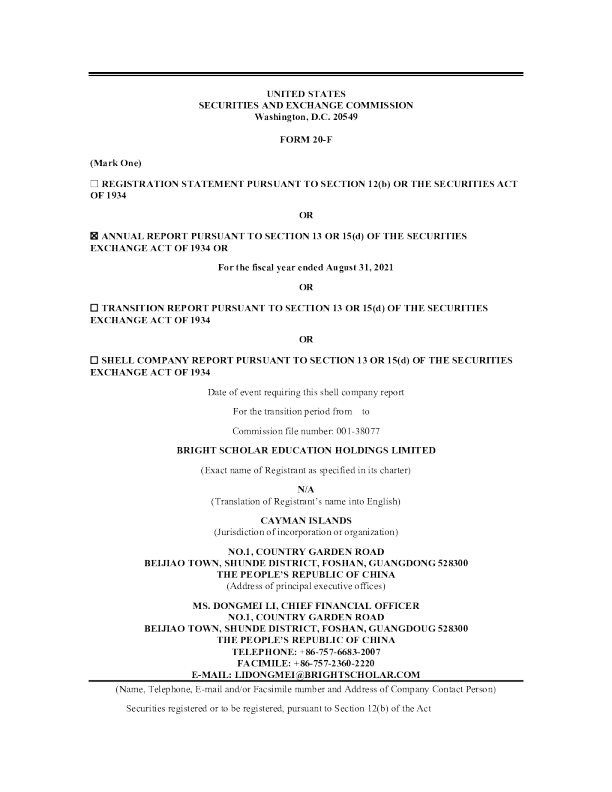 UNITED STATES
SECURITIES AND EXCHANGE COMMISSION
Washington, D.C. 20549

FORM 20-F

(Mark One)

☐ REGISTRATION STATEMENT PURSUANT TO SECTION 12(b) OR THE SECURITIES ACT OF 1934

OR

☒ ANNUAL REPORT PURSUANT TO SECTION 13 OR 15(d) OF THE SECURITIES EXCHANGE ACT OF 1934 OR

For the fiscal year ended August 31, 2021

OR

☐ TRANSITION REPORT PURSUANT TO SECTION 13 OR 15(d) OF THE SECURITIES EXCHANGE ACT OF 1934

OR

☐ SHELL COMPANY REPORT PURSUANT TO SECTION 13 OR 15(d) OF THE SECURITIES EXCHANGE ACT OF 1934

Date of event requiring this shell company report

For the transition period from to

Commission file number: 001-38077

BRIGHT SCHOLAR EDUCATION HOLDINGS LIMITED

(Exact name of Registrant as specified in its charter)

N/A
(Translation of Registrant's name into English)

CAYMAN ISLANDS
(Jurisdiction of incorporation or organization)

NO.1, COUNTRY GARDEN ROAD
BEIJIAO TOWN, SHUNDE DISTRICT, FOSHAN, GUANGDONG 528300
THE PEOPLE'S REPUBLIC OF CHINA
(Address of principal executive offices)

MS. DONGMEI LI, CHIEF FINANCIAL OFFICER
NO.1, COUNTRY GARDEN ROAD
BEIJIAO TOWN, SHUNDE DISTRICT, FOSHAN, GUANGDOUG 528300
THE PEOPLE'S REPUBLIC OF CHINA
TELEPHONE: +86-757-6683-2007
FACIMILE: +86-757-2360-2220
E-MAIL: LIDONGMEI@BRIGHTSCHOLAR.COM
(Name, Telephone, E-mail and/or Facsimile number and Address of Company Contact Person)

Securities registered or to be registered, pursuant to Section 12(b) of the Act